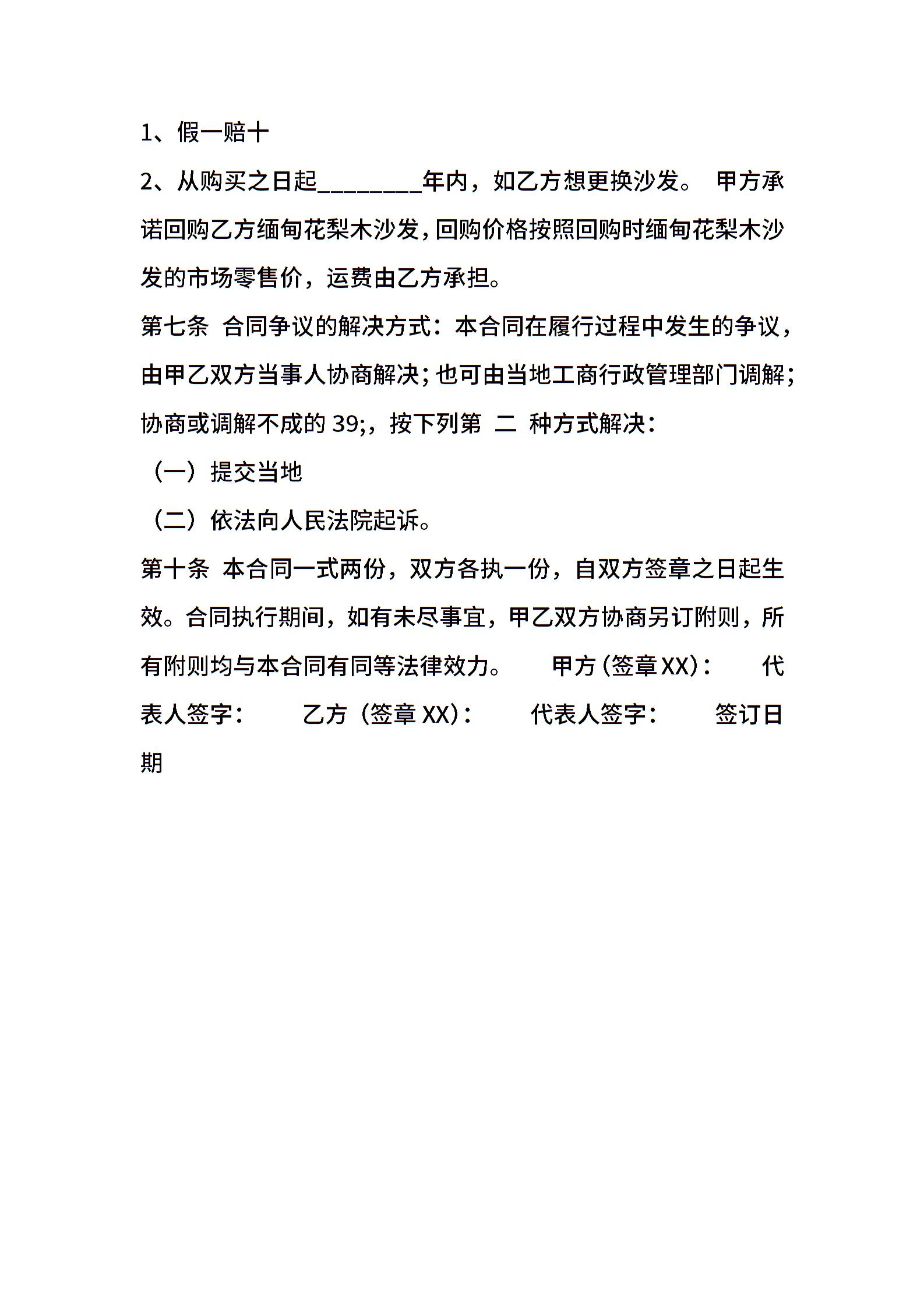 1、假一赔十

2、从购买之日起________年内，如乙方想更换沙发。 甲方承诺回购乙方缅甸花梨木沙发，回购价格按照回购时缅甸花梨木沙发的市场零售价，运费由乙方承担。

第七条 合同争议的解决方式：本合同在履行过程中发生的争议，由甲乙双方当事人协商解决；也可由当地工商行政管理部门调解；协商或调解不成的 39;，按下列第 二 种方式解决：

（一）提交当地

（二）依法向人民法院起诉。

第十条 本合同一式两份，双方各执一份，自双方签章之日起生效。合同执行期间，如有未尽事宜，甲乙双方协商另订附则，所有附则均与本合同有同等法律效力。 甲方（签章XX）： 代表人签字： 乙方（签章 XX）： 代表人签字： 签订日期